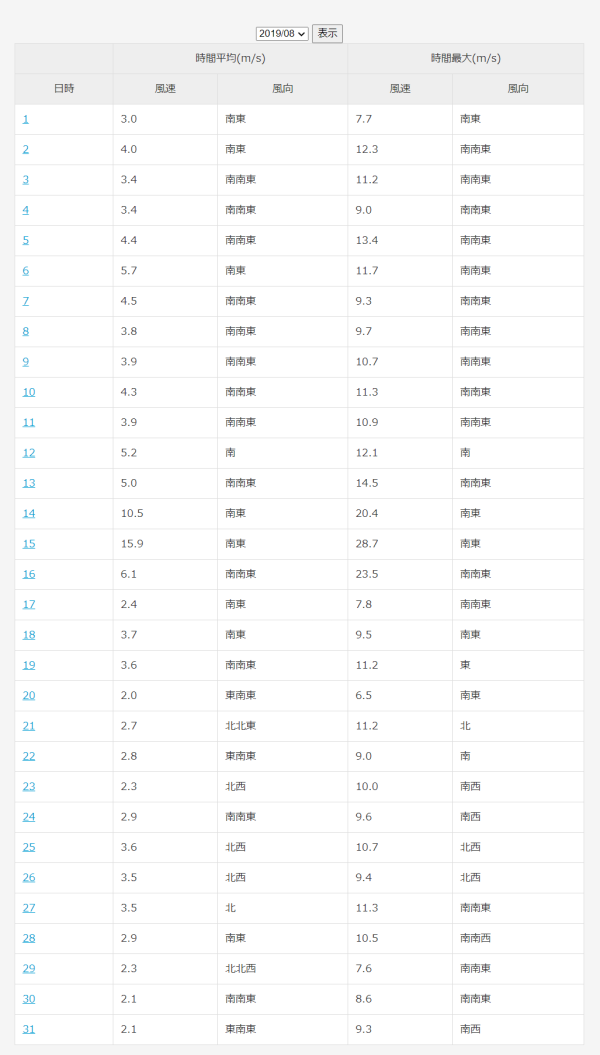 2019/08 表示

| | 時間平均(m/s) | | 時間最大(m/s) | |
|---|---|---|---|---|
| 日時 | 風速 | 風向 | 風速 | 風向 |
| 1 | 3.0 | 南東 | 7.7 | 南東 |
| 2 | 4.0 | 南東 | 12.3 | 南南東 |
| 3 | 3.4 | 南南東 | 11.2 | 南南東 |
| 4 | 3.4 | 南南東 | 9.0 | 南南東 |
| 5 | 4.4 | 南南東 | 13.4 | 南南東 |
| 6 | 5.7 | 南東 | 11.7 | 南南東 |
| 7 | 4.5 | 南南東 | 9.3 | 南南東 |
| 8 | 3.8 | 南南東 | 9.7 | 南南東 |
| 9 | 3.9 | 南南東 | 10.7 | 南南東 |
| 10 | 4.3 | 南南東 | 11.3 | 南南東 |
| 11 | 3.9 | 南南東 | 10.9 | 南南東 |
| 12 | 5.2 | 南 | 12.1 | 南 |
| 13 | 5.0 | 南南東 | 14.5 | 南南東 |
| 14 | 10.5 | 南東 | 20.4 | 南東 |
| 15 | 15.9 | 南東 | 28.7 | 南東 |
| 16 | 6.1 | 南南東 | 23.5 | 南南東 |
| 17 | 2.4 | 南東 | 7.8 | 南南東 |
| 18 | 3.7 | 南東 | 9.5 | 南東 |
| 19 | 3.6 | 南南東 | 11.2 | 東 |
| 20 | 2.0 | 東南東 | 6.5 | 南東 |
| 21 | 2.7 | 北北東 | 11.2 | 北 |
| 22 | 2.8 | 東南東 | 9.0 | 南 |
| 23 | 2.3 | 北西 | 10.0 | 南西 |
| 24 | 2.9 | 南南東 | 9.6 | 南西 |
| 25 | 3.6 | 北西 | 10.7 | 北西 |
| 26 | 3.5 | 北西 | 9.4 | 北西 |
| 27 | 3.5 | 北 | 11.3 | 南南東 |
| 28 | 2.9 | 南東 | 10.5 | 南南西 |
| 29 | 2.3 | 北北西 | 7.6 | 南南東 |
| 30 | 2.1 | 南南東 | 8.6 | 南南東 |
| 31 | 2.1 | 東南東 | 9.3 | 南西 |